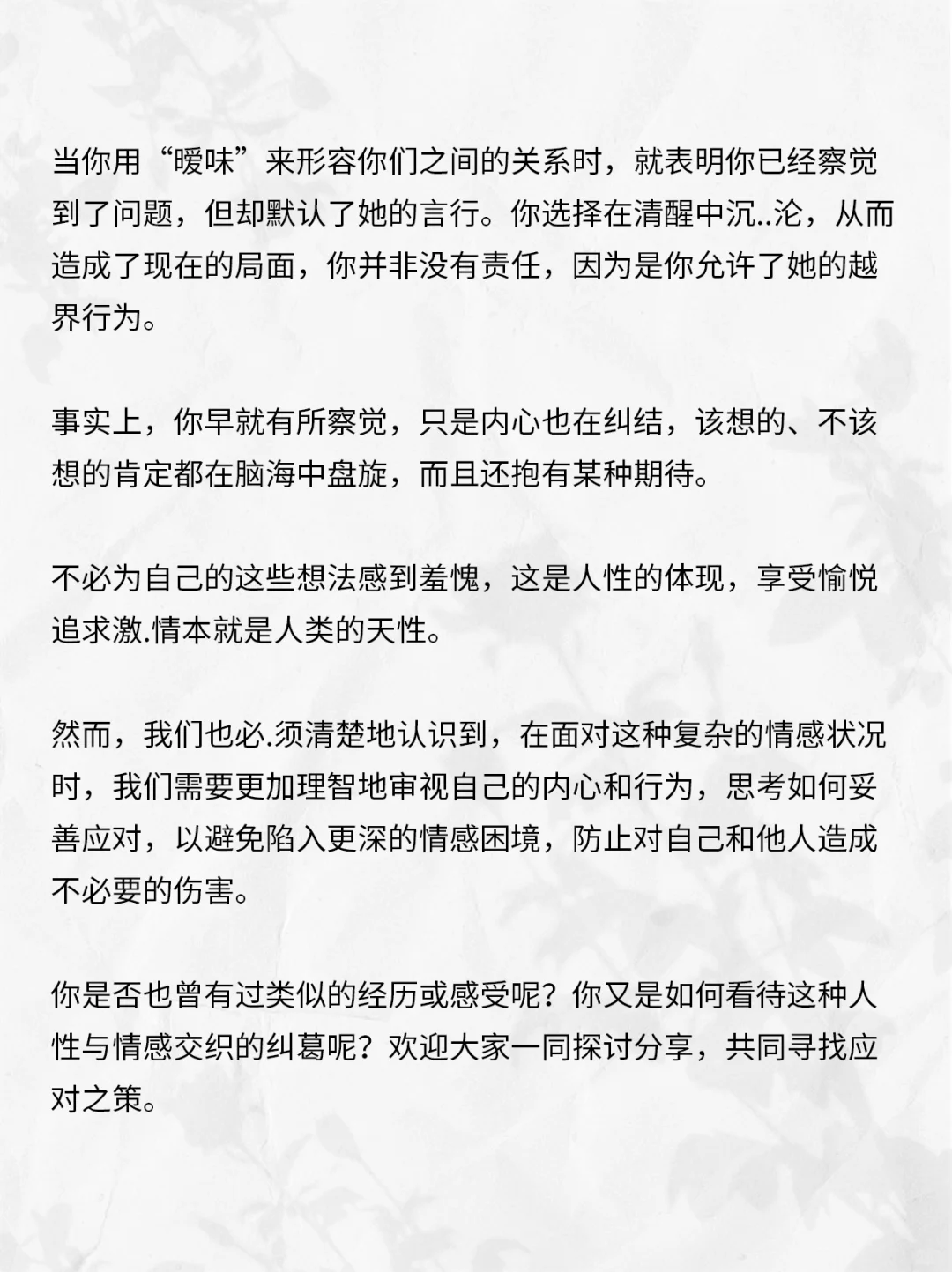 当你用“暧味”来形容你们之间的关系时，就表明你已经察觉到了问题，但却默认了她的言行。你选择在清醒中沉..沦，从而造成了现在的局面，你并非没有责任，因为是你允许了她的越界行为。

事实上，你早就有所察觉，只是内心也在纠结，该想的、不该想的肯定都在脑海中盘旋，而且还抱有某种期待。

不必为自己的这些想法感到羞愧，这是人性的体现，享受愉悦追求激.情本就是人类的天性。

然而，我们也必.须清楚地认识到，在面对这种复杂的情感状况时，我们需要更加理智地审视自己的内心和行为，思考如何妥善应对，以避免陷入更深的情感困境，防止对自己和他人造成不必要的伤害。

你是否也曾有过类似的经历或感受呢？你又是如何看待这种人性与情感交织的纠葛呢？欢迎大家一同探讨分享，共同寻找应对之策。